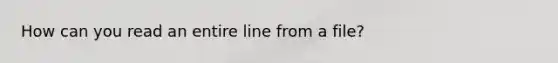 How can you read an entire line from a file?